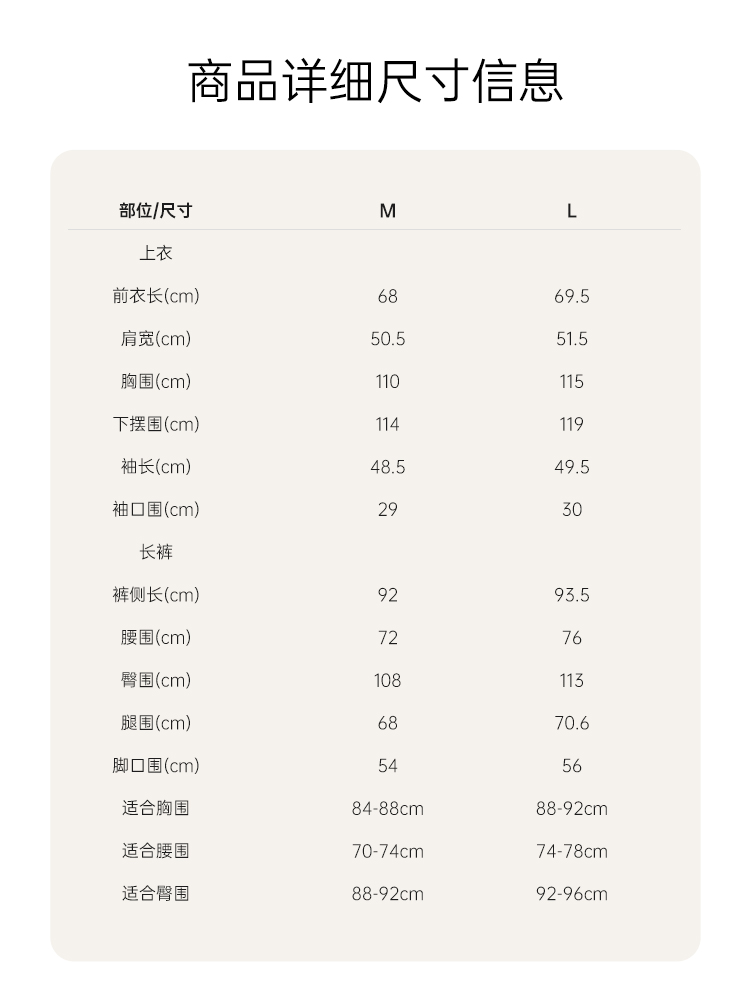 商品详细尺寸信息

| 部位/尺寸 | M | L |
|---|---|---|
| 上衣 | | |
| 前衣长(cm) | 68 | 69.5 |
| 肩宽(cm) | 50.5 | 51.5 |
| 胸围(cm) | 110 | 115 |
| 下摆围(cm) | 114 | 119 |
| 袖长(cm) | 48.5 | 49.5 |
| 袖口围(cm) | 29 | 30 |
| 长裤 | | |
| 裤侧长(cm) | 92 | 93.5 |
| 腰围(cm) | 72 | 76 |
| 臀围(cm) | 108 | 113 |
| 腿围(cm) | 68 | 70.6 |
| 脚口围(cm) | 54 | 56 |
| 适合胸围 | 84-88cm | 88-92cm |
| 适合腰围 | 70-74cm | 74-78cm |
| 适合臀围 | 88-92cm | 92-96cm |